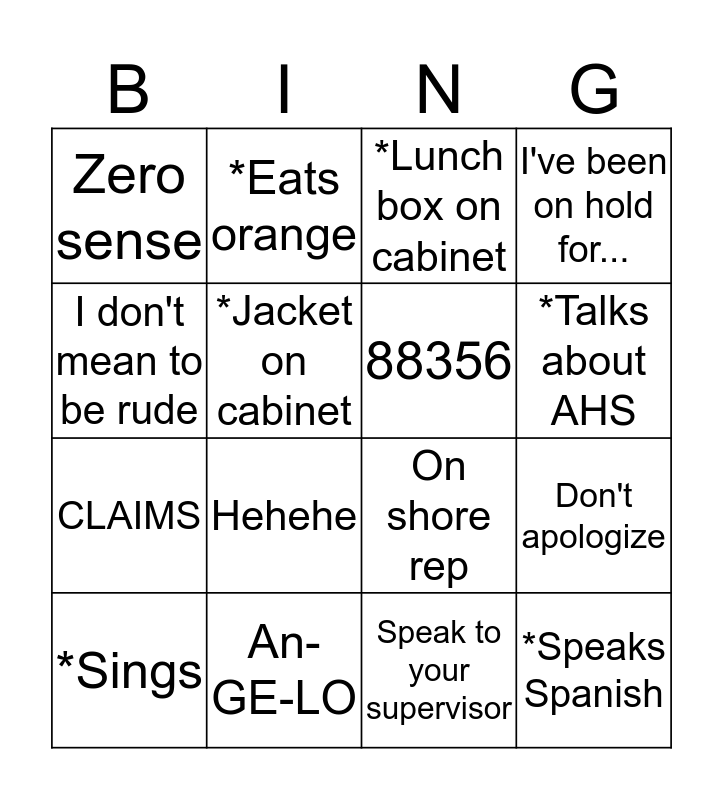 | B | I | N | G |
|---|---|---|---|
| Zero sense | *Eats orange | *Lunch box on cabinet | I've been on hold for... |
| I don't mean to be rude | *Jacket on cabinet | 88356 | *Talks about AHS |
| CLAIMS | Hehehe | On shore rep | Don't apologize |
| *Sings | An-GE-LO | Speak to your supervisor | *Speaks Spanish |